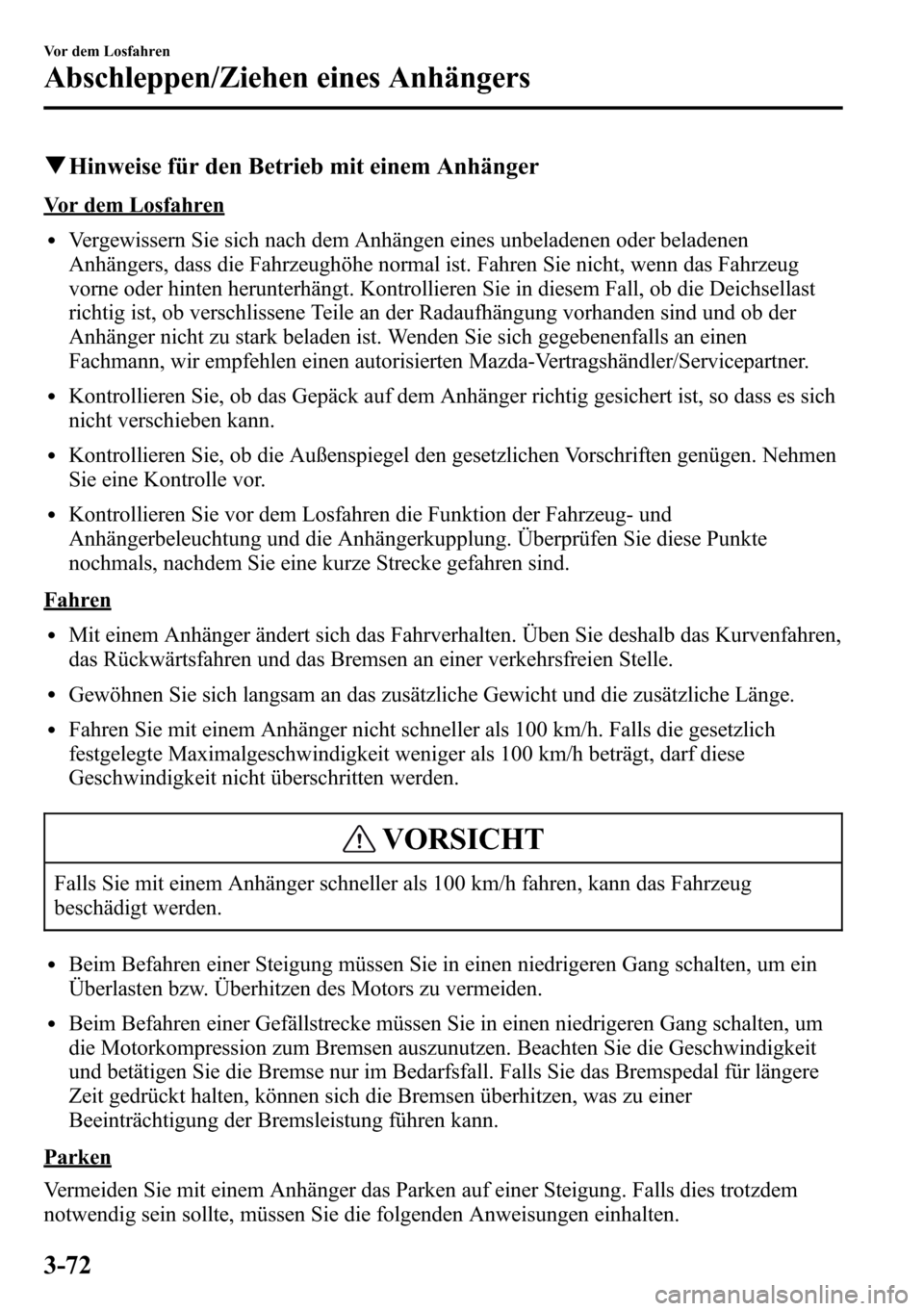 Vor dem Losfahren

Abschleppen/Ziehen eines Anhängers

▼Hinweise für den Betrieb mit einem Anhänger

Vor dem Losfahren

• Vergewissern Sie sich nach dem Anhängen eines unbeladenen oder beladenen Anhängers, dass die Fahrzeughöhe normal ist. Fahren Sie nicht, wenn das Fahrzeug vorne oder hinten herunterhängt. Kontrollieren Sie in diesem Fall, ob die Deichsellast richtig ist, ob verschlissene Teile an der Radaufhängung vorhanden sind und ob der Anhänger nicht zu stark beladen ist. Wenden Sie sich gegebenenfalls an einen Fachmann, wir empfehlen einen autorisierten Mazda-Vertragshändler/Servicepartner.

• Kontrollieren Sie, ob das Gepäck auf dem Anhänger richtig gesichert ist, so dass es sich nicht verschieben kann.

• Kontrollieren Sie, ob die Außenspiegel den gesetzlichen Vorschriften genügen. Nehmen Sie eine Kontrolle vor.

• Kontrollieren Sie vor dem Losfahren die Funktion der Fahrzeug- und Anhängerbeleuchtung und die Anhängerkupplung. Überprüfen Sie diese Punkte nochmals, nachdem Sie eine kurze Strecke gefahren sind.

Fahren

• Mit einem Anhänger ändert sich das Fahrverhalten. Üben Sie deshalb das Kurvenfahren, das Rückwärtsfahren und das Bremsen an einer verkehrsfreien Stelle.

• Gewöhnen Sie sich langsam an das zusätzliche Gewicht und die zusätzliche Länge.

• Fahren Sie mit einem Anhänger nicht schneller als 100 km/h. Falls die gesetzlich festgelegte Maximalgeschwindigkeit weniger als 100 km/h beträgt, darf diese Geschwindigkeit nicht überschritten werden.

VORSICHT

Falls Sie mit einem Anhänger schneller als 100 km/h fahren, kann das Fahrzeug beschädigt werden.

• Beim Befahren einer Steigung müssen Sie in einen niedrigeren Gang schalten, um ein Überlasten bzw. Überhitzen des Motors zu vermeiden.

• Beim Befahren einer Gefällstrecke müssen Sie in einen niedrigeren Gang schalten, um die Motorkompression zum Bremsen auszunutzen. Beachten Sie die Geschwindigkeit und betätigen Sie die Bremse nur im Bedarfsfall. Falls Sie das Bremspedal für längere Zeit gedrückt halten, können sich die Bremsen überhitzen, was zu einer Beeinträchtigung der Bremsleistung führen kann.

Parken

Vermeiden Sie mit einem Anhänger das Parken auf einer Steigung. Falls dies trotzdem notwendig sein sollte, müssen Sie die folgenden Anweisungen einhalten.

3-72

carmanualsonline.info